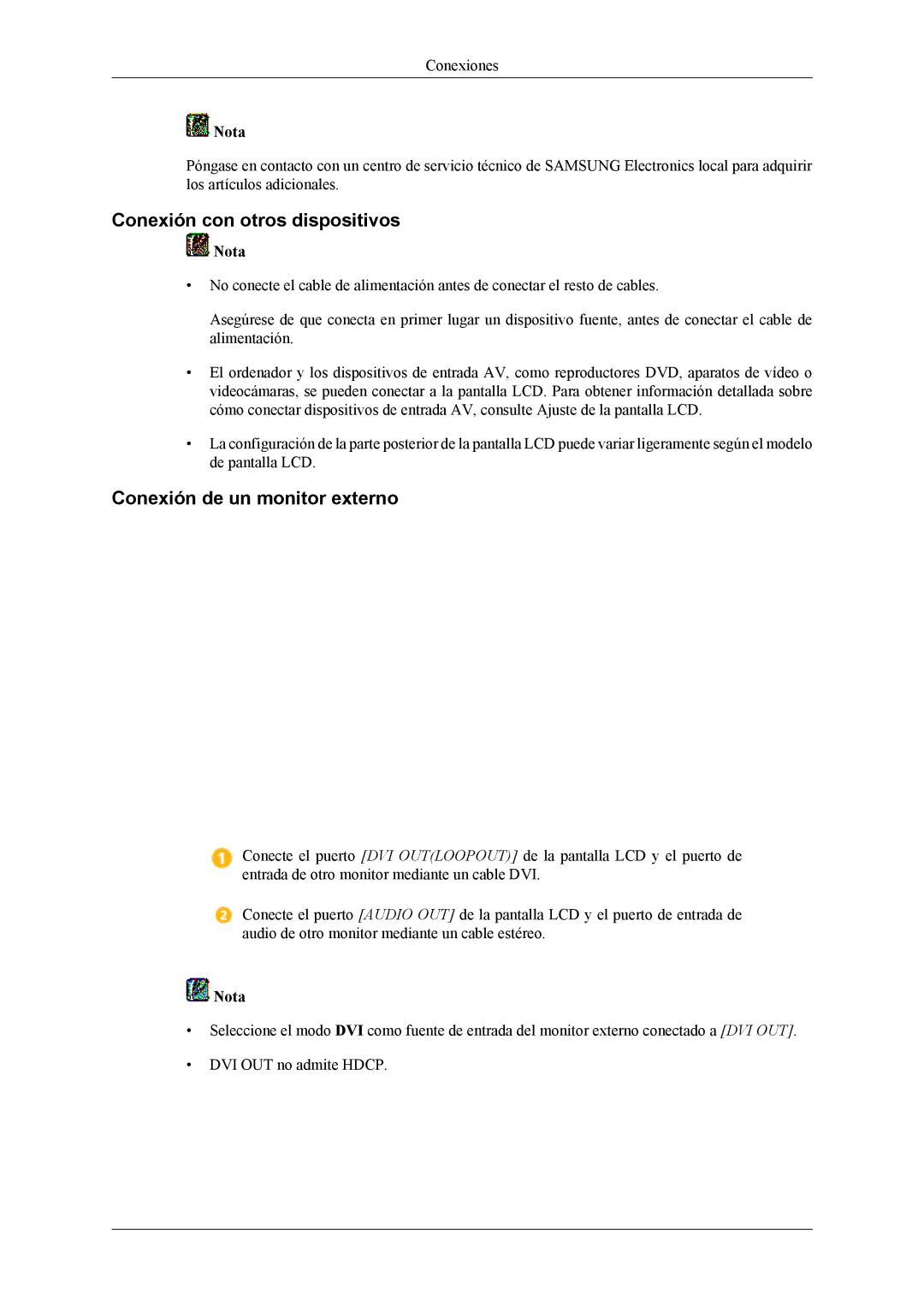 Conexiones

Nota

Póngase en contacto con un centro de servicio técnico de SAMSUNG Electronics local para adquirir los artículos adicionales.

Conexión con otros dispositivos

Nota

• No conecte el cable de alimentación antes de conectar el resto de cables.

Asegúrese de que conecta en primer lugar un dispositivo fuente, antes de conectar el cable de alimentación.

• El ordenador y los dispositivos de entrada AV, como reproductores DVD, aparatos de vídeo o videocámaras, se pueden conectar a la pantalla LCD. Para obtener información detallada sobre cómo conectar dispositivos de entrada AV, consulte Ajuste de la pantalla LCD.

• La configuración de la parte posterior de la pantalla LCD puede variar ligeramente según el modelo de pantalla LCD.

Conexión de un monitor externo

1 Conecte el puerto [DVI OUT(LOOPOUT)] de la pantalla LCD y el puerto de entrada de otro monitor mediante un cable DVI.

2 Conecte el puerto [AUDIO OUT] de la pantalla LCD y el puerto de entrada de audio de otro monitor mediante un cable estéreo.

Nota

• Seleccione el modo DVI como fuente de entrada del monitor externo conectado a [DVI OUT].

• DVI OUT no admite HDCP.